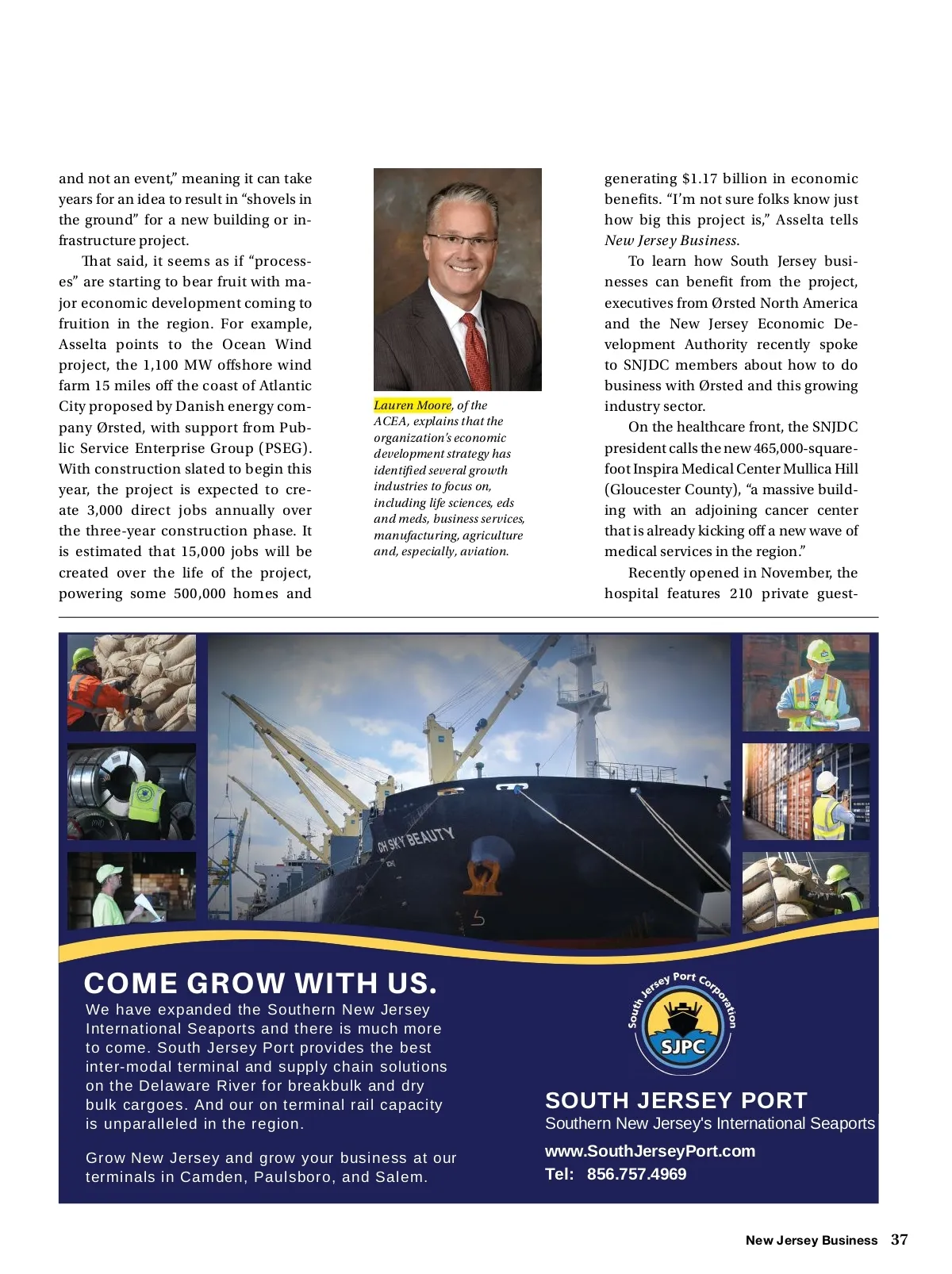 and not an event," meaning it can take years for an idea to result in "shovels in the ground" for a new building or infrastructure project.

That said, it seems as if "processes" are starting to bear fruit with major economic development coming to fruition in the region. For example, Asselta points to the Ocean Wind project, the 1,100 MW offshore wind farm 15 miles off the coast of Atlantic City proposed by Danish energy company Ørsted, with support from Public Service Enterprise Group (PSEG). With construction slated to begin this year, the project is expected to create 3,000 direct jobs annually over the three-year construction phase. It is estimated that 15,000 jobs will be created over the life of the project, powering some 500,000 homes and

Lauren Moore, of the ACEA, explains that the organization's economic development strategy has identified several growth industries to focus on, including life sciences, eds and meds, business services, manufacturing, agriculture and, especially, aviation.

generating $1.17 billion in economic benefits. "I'm not sure folks know just how big this project is," Asselta tells New Jersey Business.

To learn how South Jersey businesses can benefit from the project, executives from Ørsted North America and the New Jersey Economic Development Authority recently spoke to SNJDC members about how to do business with Ørsted and this growing industry sector.

On the healthcare front, the SNJDC president calls the new 465,000-square-foot Inspira Medical Center Mullica Hill (Gloucester County), "a massive building with an adjoining cancer center that is already kicking off a new wave of medical services in the region."

Recently opened in November, the hospital features 210 private guest-

GH SKY BEAUTY

COME GROW WITH US.

We have expanded the Southern New Jersey International Seaports and there is much more to come. South Jersey Port provides the best inter-modal terminal and supply chain solutions on the Delaware River for breakbulk and dry bulk cargoes. And our on terminal rail capacity is unparalleled in the region.

Grow New Jersey and grow your business at our terminals in Camden, Paulsboro, and Salem.

South Jersey Port Corporation
SJPC

SOUTH JERSEY PORT
Southern New Jersey's International Seaports
www.SouthJerseyPort.com
Tel: 856.757.4969

New Jersey Business 37